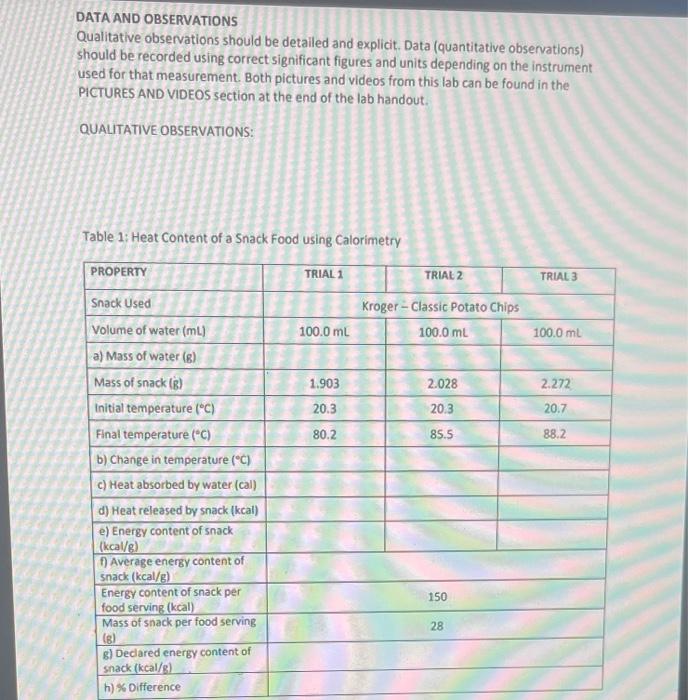 DATA AND OBSERVATIONS
Qualitative observations should be detailed and explicit. Data (quantitative observations) should be recorded using correct significant figures and units depending on the instrument used for that measurement. Both pictures and videos from this lab can be found in the PICTURES AND VIDEOS section at the end of the lab handout.

QUALITATIVE OBSERVATIONS:

Table 1: Heat Content of a Snack Food using Calorimetry

| PROPERTY | TRIAL 1 | TRIAL 2 | TRIAL 3 |
|---|---|---|---|
| Snack Used | Kroger – Classic Potato Chips | | |
| Volume of water (mL) | 100.0 mL | 100.0 mL | 100.0 mL |
| a) Mass of water (g) | | | |
| Mass of snack (g) | 1.903 | 2.028 | 2.272 |
| Initial temperature (°C) | 20.3 | 20.3 | 20.7 |
| Final temperature (°C) | 80.2 | 85.5 | 88.2 |
| b) Change in temperature (°C) | | | |
| c) Heat absorbed by water (cal) | | | |
| d) Heat released by snack (kcal) | | | |
| e) Energy content of snack (kcal/g) | | | |
| f) Average energy content of snack (kcal/g) | | | |
| Energy content of snack per food serving (kcal) | 150 | | |
| Mass of snack per food serving (g) | 28 | | |
| g) Declared energy content of snack (kcal/g) | | | |
| h) % Difference | | | |